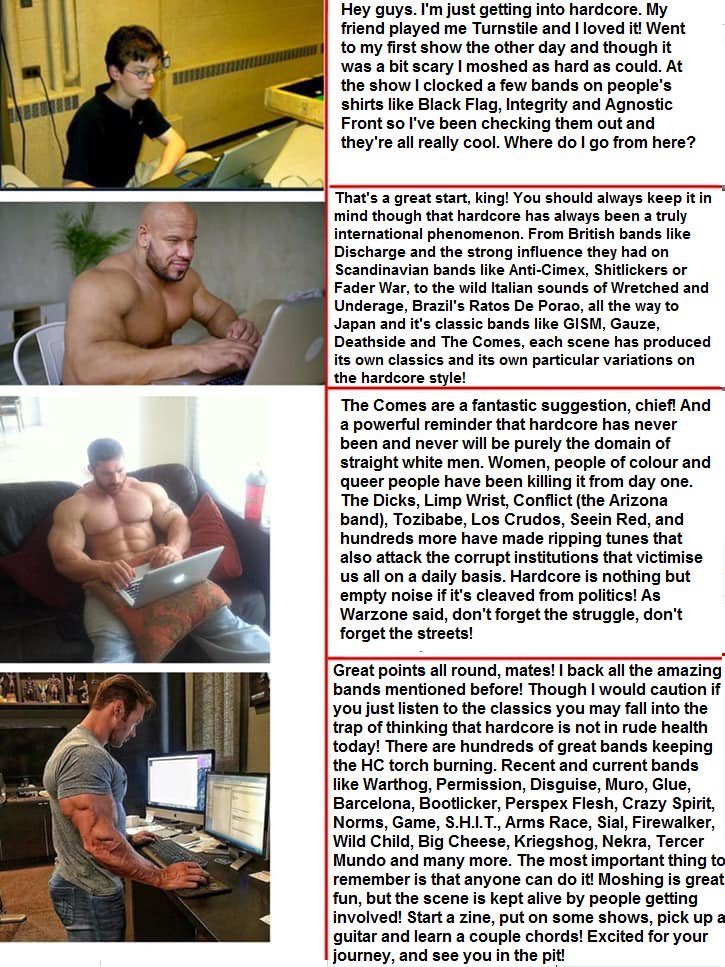 Hey guys. I'm just getting into hardcore. My friend played me Turnstile and I loved it! Went to my first show the other day and though it was a bit scary I moshed as hard as could. At the show I clocked a few bands on people's shirts like Black Flag, Integrity and Agnostic Front so I've been checking them out and they're all really cool. Where do I go from here?

That's a great start, king! You should always keep it in mind though that hardcore has always been a truly international phenomenon. From British bands like Discharge and the strong influence they had on Scandinavian bands like Anti-Cimex, Shitlickers or Fader War, to the wild Italian sounds of Wretched and Underage, Brazil's Ratos De Porao, all the way to Japan and it's classic bands like GISM, Gauze, Deathside and The Comes, each scene has produced its own classics and its own particular variations on the hardcore style!

The Comes are a fantastic suggestion, chief! And a powerful reminder that hardcore has never been and never will be purely the domain of straight white men. Women, people of colour and queer people have been killing it from day one. The Dicks, Limp Wrist, Conflict (the Arizona band), Tozibabe, Los Crudos, Seein Red, and hundreds more have made ripping tunes that also attack the corrupt institutions that victimise us all on a daily basis. Hardcore is nothing but empty noise if it's cleaved from politics! As Warzone said, don't forget the struggle, don't forget the streets!

Great points all round, mates! I back all the amazing bands mentioned before! Though I would caution if you just listen to the classics you may fall into the trap of thinking that hardcore is not in rude health today! There are hundreds of great bands keeping the HC torch burning. Recent and current bands like Warthog, Permission, Disguise, Muro, Glue, Barcelona, Bootlicker, Perspex Flesh, Crazy Spirit, Norms, Game, S.H.I.T., Arms Race, Sial, Firewalker, Wild Child, Big Cheese, Kriegshog, Nekra, Tercer Mundo and many more. The most important thing to remember is that anyone can do it! Moshing is great fun, but the scene is kept alive by people getting involved! Start a zine, put on some shows, pick up a guitar and learn a couple chords! Excited for your journey, and see you in the pit!